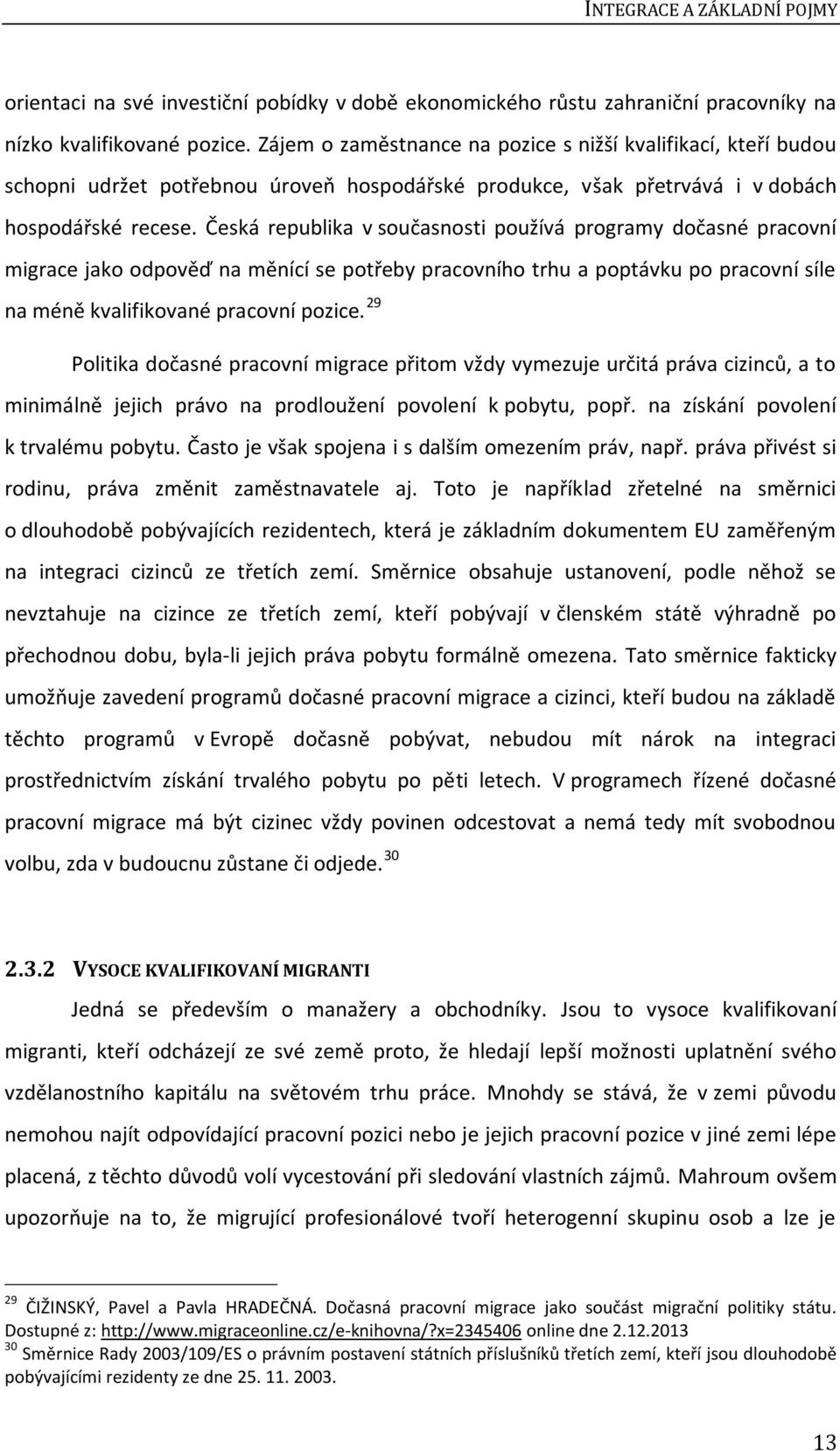 INTEGRACE A ZÁKLADNÍ POJMY

orientaci na své investiční pobídky v době ekonomického růstu zahraniční pracovníky na nízko kvalifikované pozice. Zájem o zaměstnance na pozice s nižší kvalifikací, kteří budou schopni udržet potřebnou úroveň hospodářské produkce, však přetrvává i v dobách hospodářské recese. Česká republika v současnosti používá programy dočasné pracovní migrace jako odpověď na měnící se potřeby pracovního trhu a poptávku po pracovní síle na méně kvalifikované pracovní pozice. $^{29}$

Politika dočasné pracovní migrace přitom vždy vymezuje určitá práva cizinců, a to minimálně jejich právo na prodloužení povolení k pobytu, popř. na získání povolení k trvalému pobytu. Často je však spojena i s dalším omezením práv, např. práva přivést si rodinu, práva změnit zaměstnavatele aj. Toto je například zřetelné na směrnici o dlouhodobě pobývajících rezidentech, která je základním dokumentem EU zaměřeným na integraci cizinců ze třetích zemí. Směrnice obsahuje ustanovení, podle něhož se nevztahuje na cizince ze třetích zemí, kteří pobývají v členském státě výhradně po přechodnou dobu, byla-li jejich práva pobytu formálně omezena. Tato směrnice fakticky umožňuje zavedení programů dočasné pracovní migrace a cizinci, kteří budou na základě těchto programů v Evropě dočasně pobývat, nebudou mít nárok na integraci prostřednictvím získání trvalého pobytu po pěti letech. V programech řízené dočasné pracovní migrace má být cizinec vždy povinen odcestovat a nemá tedy mít svobodnou volbu, zda v budoucnu zůstane či odjede. $^{30}$

2.3.2 VYSOCE KVALIFIKOVANÍ MIGRANTI

Jedná se především o manažery a obchodníky. Jsou to vysoce kvalifikovaní migranti, kteří odcházejí ze své země proto, že hledají lepší možnosti uplatnění svého vzdělanostního kapitálu na světovém trhu práce. Mnohdy se stává, že v zemi původu nemohou najít odpovídající pracovní pozici nebo je jejich pracovní pozice v jiné zemi lépe placená, z těchto důvodů volí vycestování při sledování vlastních zájmů. Mahroum ovšem upozorňuje na to, že migrující profesionálové tvoří heterogenní skupinu osob a lze je

$^{29}$ ČIŽINSKÝ, Pavel a Pavla HRADEČNÁ. Dočasná pracovní migrace jako součást migrační politiky státu. Dostupné z: http://www.migraceonline.cz/e-knihovna/?x=2345406 online dne 2.12.2013
$^{30}$ Směrnice Rady 2003/109/ES o právním postavení státních příslušníků třetích zemí, kteří jsou dlouhodobě pobývajícími rezidenty ze dne 25. 11. 2003.

13